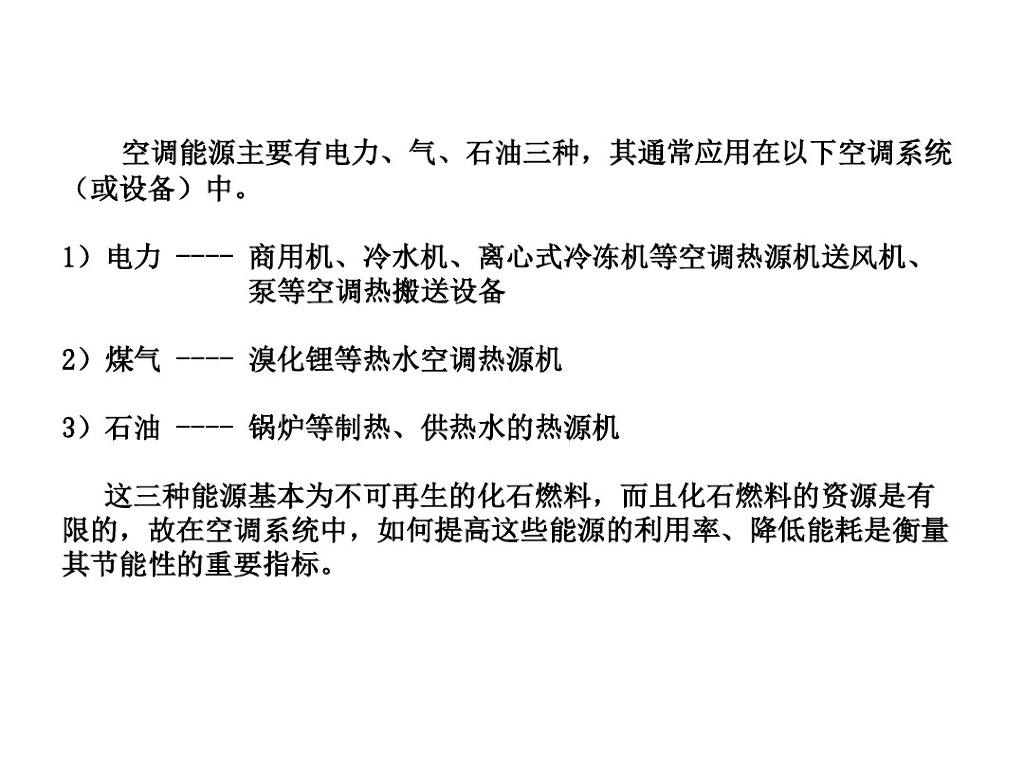 空调能源主要有电力、气、石油三种，其通常应用在以下空调系统（或设备）中。

1）电力 ---- 商用机、冷水机、离心式冷冻机等空调热源机送风机、泵等空调热搬送设备

2）煤气 ---- 溴化锂等热水空调热源机

3）石油 ---- 锅炉等制热、供热水的热源机

这三种能源基本为不可再生的化石燃料，而且化石燃料的资源是有限的，故在空调系统中，如何提高这些能源的利用率、降低能耗是衡量其节能性的重要指标。